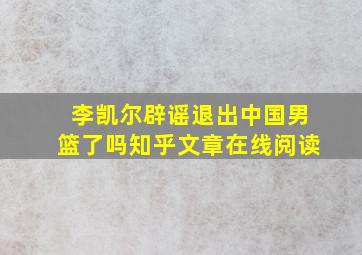 李凯尔辟谣退出中国男篮了吗知乎文章在线阅读